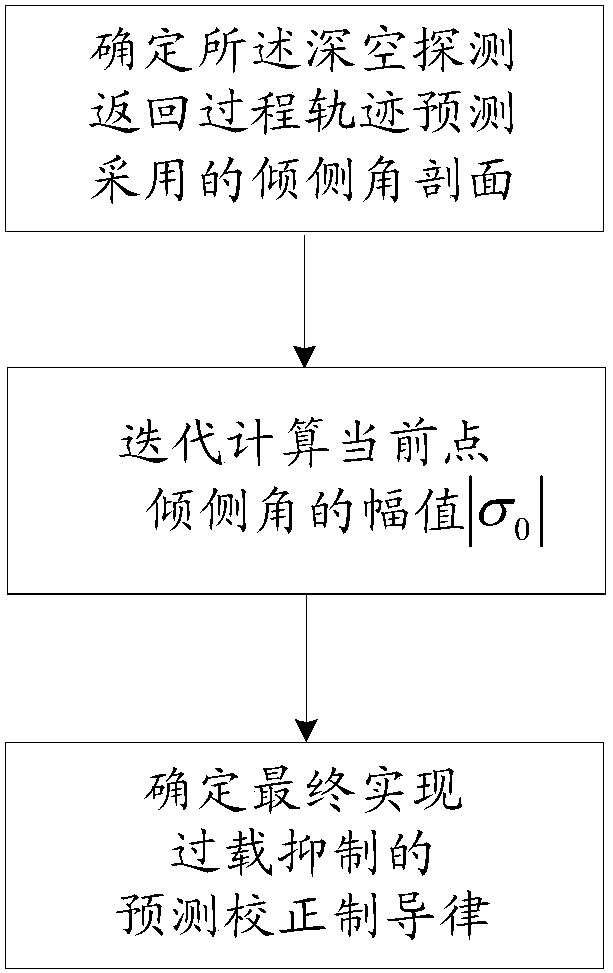 确定所述深空探测返回过程轨迹预测采用的倾侧角剖面

迭代计算当前点倾侧角的幅值$|\sigma_0|$

确定最终实现过载抑制的预测校正制导律